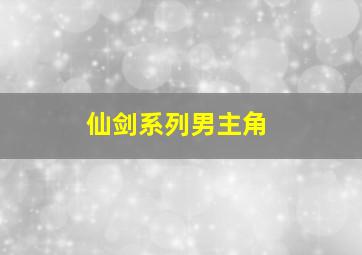 仙剑系列男主角